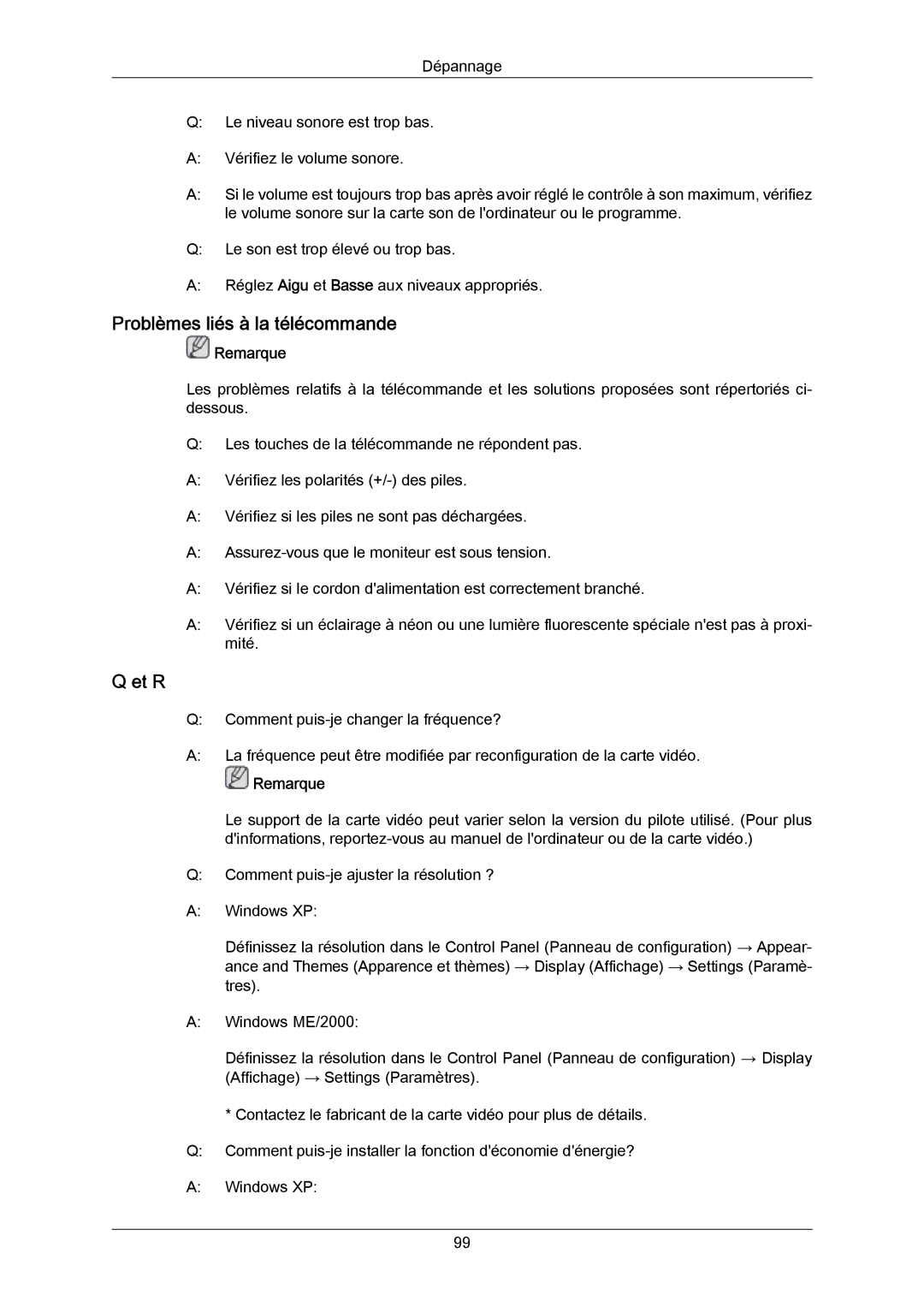 Dépannage

Q: Le niveau sonore est trop bas.

A: Vérifiez le volume sonore.

A: Si le volume est toujours trop bas après avoir réglé le contrôle à son maximum, vérifiez le volume sonore sur la carte son de l'ordinateur ou le programme.

Q: Le son est trop élevé ou trop bas.

A: Réglez Aigu et Basse aux niveaux appropriés.

Problèmes liés à la télécommande

Remarque

Les problèmes relatifs à la télécommande et les solutions proposées sont répertoriés ci-dessous.

Q: Les touches de la télécommande ne répondent pas.

A: Vérifiez les polarités (+/-) des piles.

A: Vérifiez si les piles ne sont pas déchargées.

A: Assurez-vous que le moniteur est sous tension.

A: Vérifiez si le cordon d'alimentation est correctement branché.

A: Vérifiez si un éclairage à néon ou une lumière fluorescente spéciale n'est pas à proximité.

Q et R

Q: Comment puis-je changer la fréquence?

A: La fréquence peut être modifiée par reconfiguration de la carte vidéo.

Remarque

Le support de la carte vidéo peut varier selon la version du pilote utilisé. (Pour plus d'informations, reportez-vous au manuel de l'ordinateur ou de la carte vidéo.)

Q: Comment puis-je ajuster la résolution ?

A: Windows XP:

Définissez la résolution dans le Control Panel (Panneau de configuration) → Appearance and Themes (Apparence et thèmes) → Display (Affichage) → Settings (Paramètres).

A: Windows ME/2000:

Définissez la résolution dans le Control Panel (Panneau de configuration) → Display (Affichage) → Settings (Paramètres).

* Contactez le fabricant de la carte vidéo pour plus de détails.

Q: Comment puis-je installer la fonction d'économie d'énergie?

A: Windows XP:

99